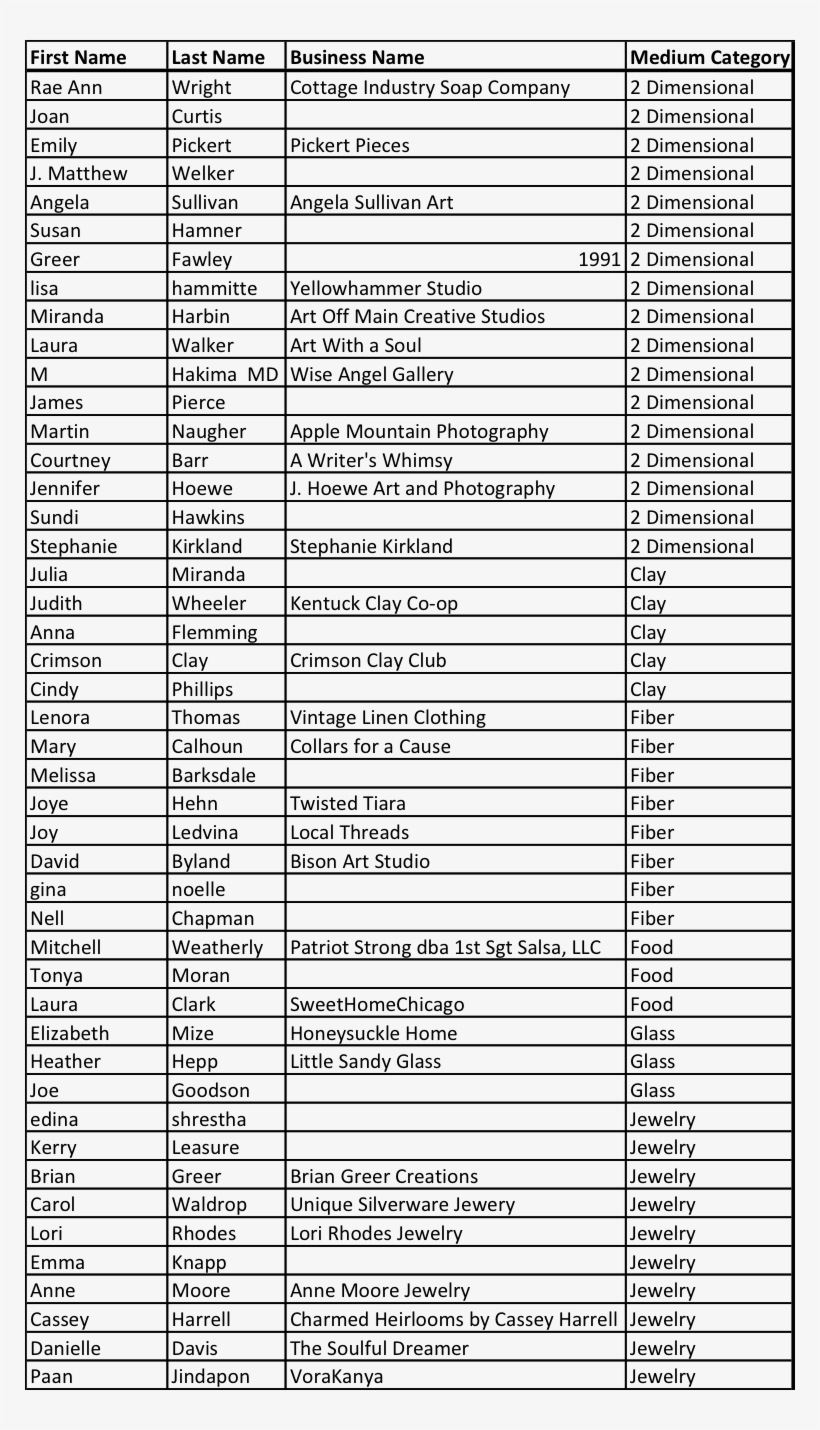 | First Name | Last Name | Business Name | Medium Category |
|---|---|---|---|
| Rae Ann | Wright | Cottage Industry Soap Company | 2 Dimensional |
| Joan | Curtis | | 2 Dimensional |
| Emily | Pickert | Pickert Pieces | 2 Dimensional |
| J. Matthew | Welker | | 2 Dimensional |
| Angela | Sullivan | Angela Sullivan Art | 2 Dimensional |
| Susan | Hamner | | 2 Dimensional |
| Greer | Fawley | 1991 | 2 Dimensional |
| lisa | hammitte | Yellowhammer Studio | 2 Dimensional |
| Miranda | Harbin | Art Off Main Creative Studios | 2 Dimensional |
| Laura | Walker | Art With a Soul | 2 Dimensional |
| M | Hakima MD | Wise Angel Gallery | 2 Dimensional |
| James | Pierce | | 2 Dimensional |
| Martin | Naugher | Apple Mountain Photography | 2 Dimensional |
| Courtney | Barr | A Writer's Whimsy | 2 Dimensional |
| Jennifer | Hoewe | J. Hoewe Art and Photography | 2 Dimensional |
| Sundi | Hawkins | | 2 Dimensional |
| Stephanie | Kirkland | Stephanie Kirkland | 2 Dimensional |
| Julia | Miranda | | Clay |
| Judith | Wheeler | Kentuck Clay Co-op | Clay |
| Anna | Flemming | | Clay |
| Crimson | Clay | Crimson Clay Club | Clay |
| Cindy | Phillips | | Clay |
| Lenora | Thomas | Vintage Linen Clothing | Fiber |
| Mary | Calhoun | Collars for a Cause | Fiber |
| Melissa | Barksdale | | Fiber |
| Joye | Hehn | Twisted Tiara | Fiber |
| Joy | Ledvina | Local Threads | Fiber |
| David | Byland | Bison Art Studio | Fiber |
| gina | noelle | | Fiber |
| Nell | Chapman | | Fiber |
| Mitchell | Weatherly | Patriot Strong dba 1st Sgt Salsa, LLC | Food |
| Tonya | Moran | | Food |
| Laura | Clark | SweetHomeChicago | Food |
| Elizabeth | Mize | Honeysuckle Home | Glass |
| Heather | Hepp | Little Sandy Glass | Glass |
| Joe | Goodson | | Glass |
| edina | shrestha | | Jewelry |
| Kerry | Leasure | | Jewelry |
| Brian | Greer | Brian Greer Creations | Jewelry |
| Carol | Waldrop | Unique Silverware Jewery | Jewelry |
| Lori | Rhodes | Lori Rhodes Jewelry | Jewelry |
| Emma | Knapp | | Jewelry |
| Anne | Moore | Anne Moore Jewelry | Jewelry |
| Cassey | Harrell | Charmed Heirlooms by Cassey Harrell | Jewelry |
| Danielle | Davis | The Soulful Dreamer | Jewelry |
| Paan | Jindapon | VoraKanya | Jewelry |